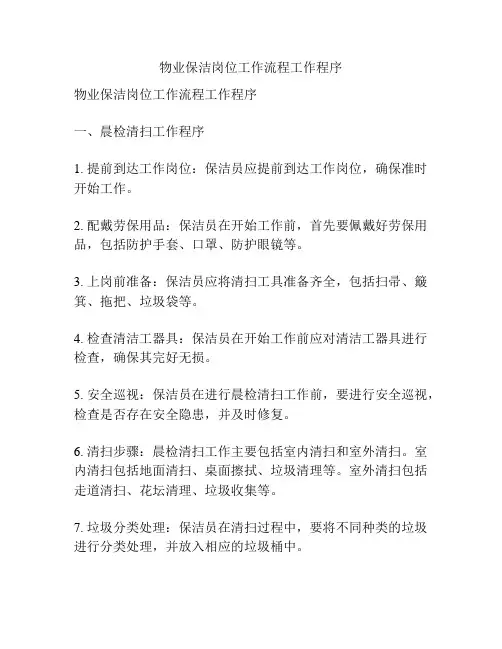 物业保洁岗位工作流程工作程序

物业保洁岗位工作流程工作程序

一、晨检清扫工作程序

1. 提前到达工作岗位：保洁员应提前到达工作岗位，确保准时开始工作。

2. 配戴劳保用品：保洁员在开始工作前，首先要佩戴好劳保用品，包括防护手套、口罩、防护眼镜等。

3. 上岗前准备：保洁员应将清扫工具准备齐全，包括扫帚、簸箕、拖把、垃圾袋等。

4. 检查清洁工器具：保洁员在开始工作前应对清洁工器具进行检查，确保其完好无损。

5. 安全巡视：保洁员在进行晨检清扫工作前，要进行安全巡视，检查是否存在安全隐患，并及时修复。

6. 清扫步骤：晨检清扫工作主要包括室内清扫和室外清扫。室内清扫包括地面清扫、桌面擦拭、垃圾清理等。室外清扫包括走道清扫、花坛清理、垃圾收集等。

7. 垃圾分类处理：保洁员在清扫过程中，要将不同种类的垃圾进行分类处理，并放入相应的垃圾桶中。